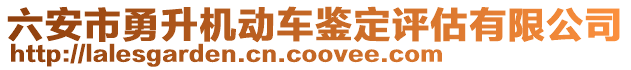 六安市勇升机动车鉴定评估有限公司
http://lalesgarden.cn.coovee.com